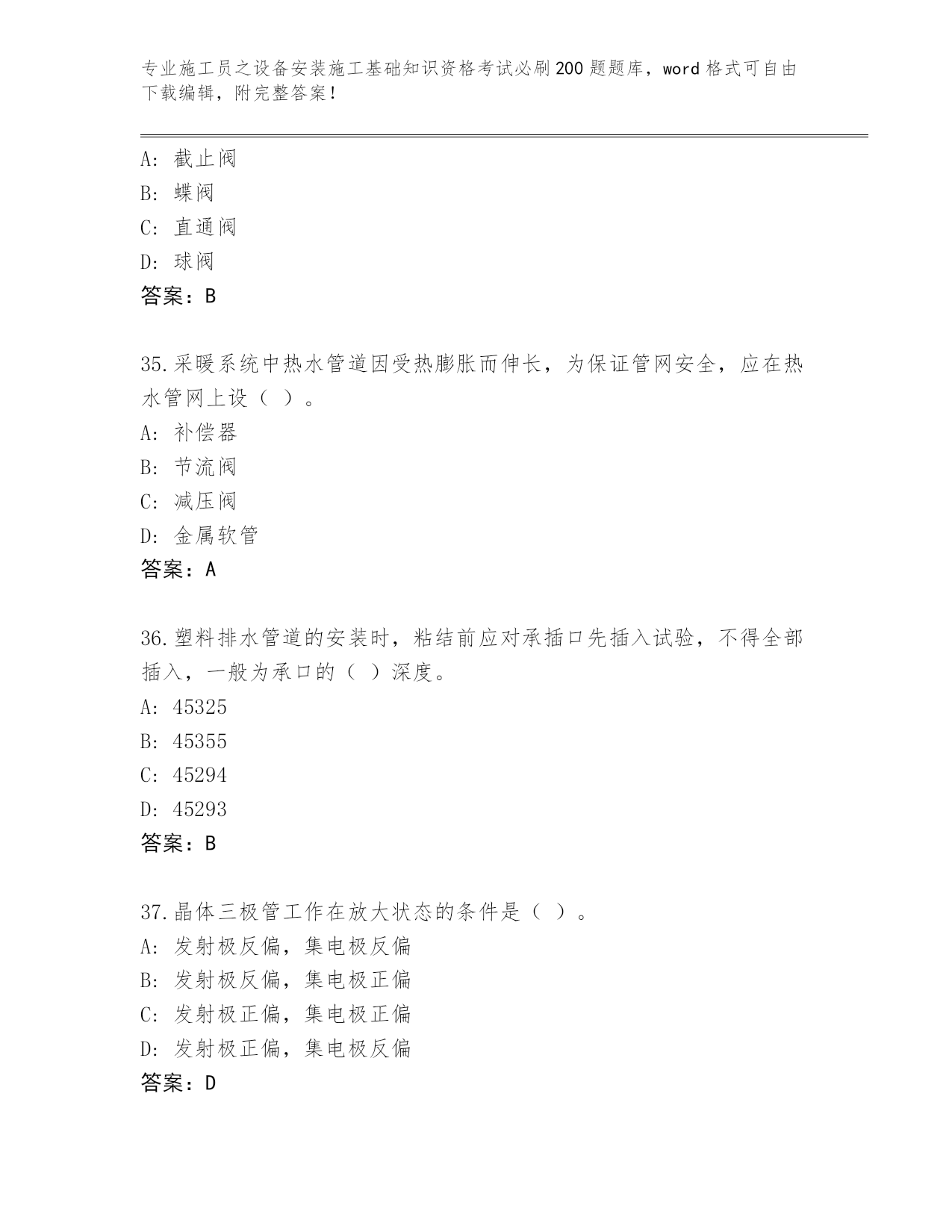 专业施工员之设备安装施工基础知识资格考试必刷200题题库，word格式可自由下载编辑，附完整答案！

A：截止阀
B：蝶阀
C：直通阀
D：球阀
答案：B

35.采暖系统中热水管道因受热膨胀而伸长，为保证管网安全，应在热水管网上设（ ）。
A：补偿器
B：节流阀
C：减压阀
D：金属软管
答案：A

36.塑料排水管道的安装时，粘结前应对承插口先插入试验，不得全部插入，一般为承口的（ ）深度。
A：45325
B：45355
C：45294
D：45293
答案：B

37.晶体三极管工作在放大状态的条件是（ ）。
A：发射极反偏，集电极反偏
B：发射极反偏，集电极正偏
C：发射极正偏，集电极正偏
D：发射极正偏，集电极反偏
答案：D